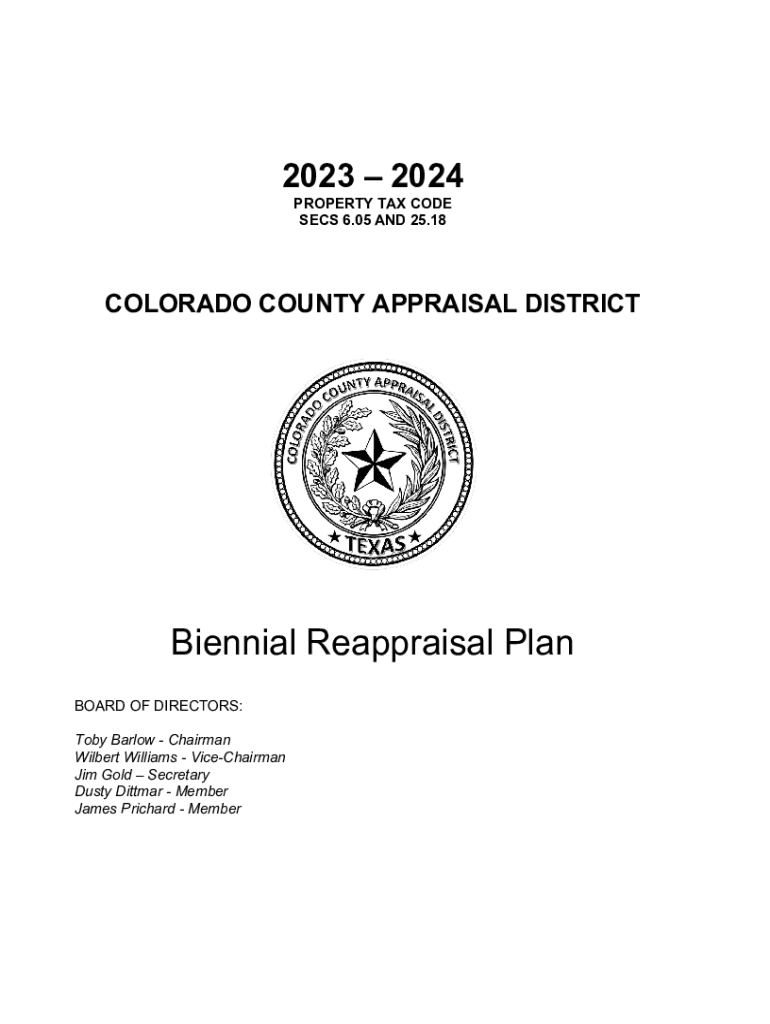 2023 – 2024
PROPERTY TAX CODE
SECS 6.05 AND 25.18

COLORADO COUNTY APPRAISAL DISTRICT

COLORADO COUNTY APPRAISAL DISTRICT
★ TEXAS ★

Biennial Reappraisal Plan

BOARD OF DIRECTORS:

Toby Barlow - Chairman
Wilbert Williams - Vice-Chairman
Jim Gold – Secretary
Dusty Dittmar - Member
James Prichard - Member